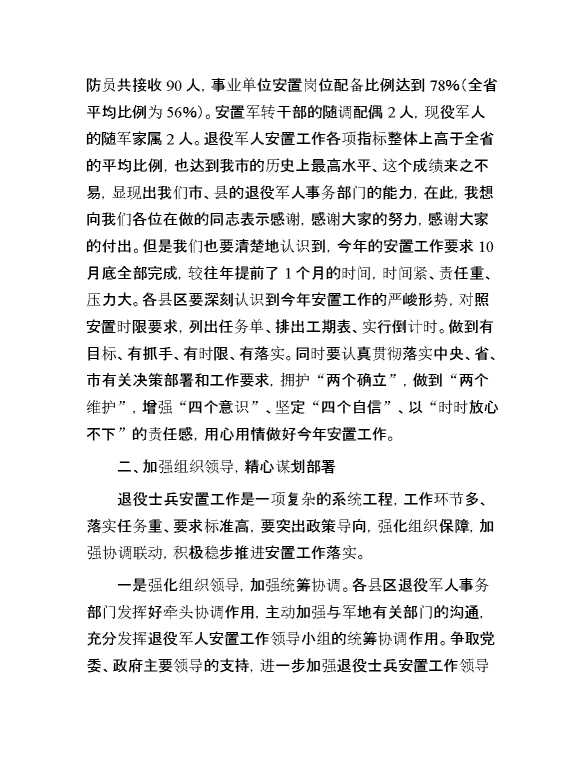 防员共接收 90 人，事业单位安置岗位配备比例达到 78%（全省平均比例为 56%）。安置军转干部的随调配偶 2 人，现役军人的随军家属 2 人。退役军人安置工作各项指标整体上高于全省的平均比例，也达到我市的历史上最高水平、这个成绩来之不易，显现出我们市、县的退役军人事务部门的能力，在此，我想向我们各位在做的同志表示感谢，感谢大家的努力，感谢大家的付出。但是我们也要清楚地认识到，今年的安置工作要求 10 月底全部完成，较往年提前了 1 个月的时间，时间紧、责任重、压力大。各县区要深刻认识到今年安置工作的严峻形势，对照安置时限要求，列出任务单、排出工期表、实行倒计时。做到有目标、有抓手、有时限、有落实。同时要认真贯彻落实中央、省、市有关决策部署和工作要求，拥护“两个确立”，做到“两个维护”，增强“四个意识”、坚定“四个自信”、以“时时放心不下”的责任感，用心用情做好今年安置工作。

二、加强组织领导，精心谋划部署

退役士兵安置工作是一项复杂的系统工程，工作环节多、落实任务重、要求标准高，要突出政策导向，强化组织保障，加强协调联动，积极稳步推进安置工作落实。

一是强化组织领导，加强统筹协调。各县区退役军人事务部门发挥好牵头协调作用，主动加强与军地有关部门的沟通，充分发挥退役军人安置工作领导小组的统筹协调作用。争取党委、政府主要领导的支持，进一步加强退役士兵安置工作领导